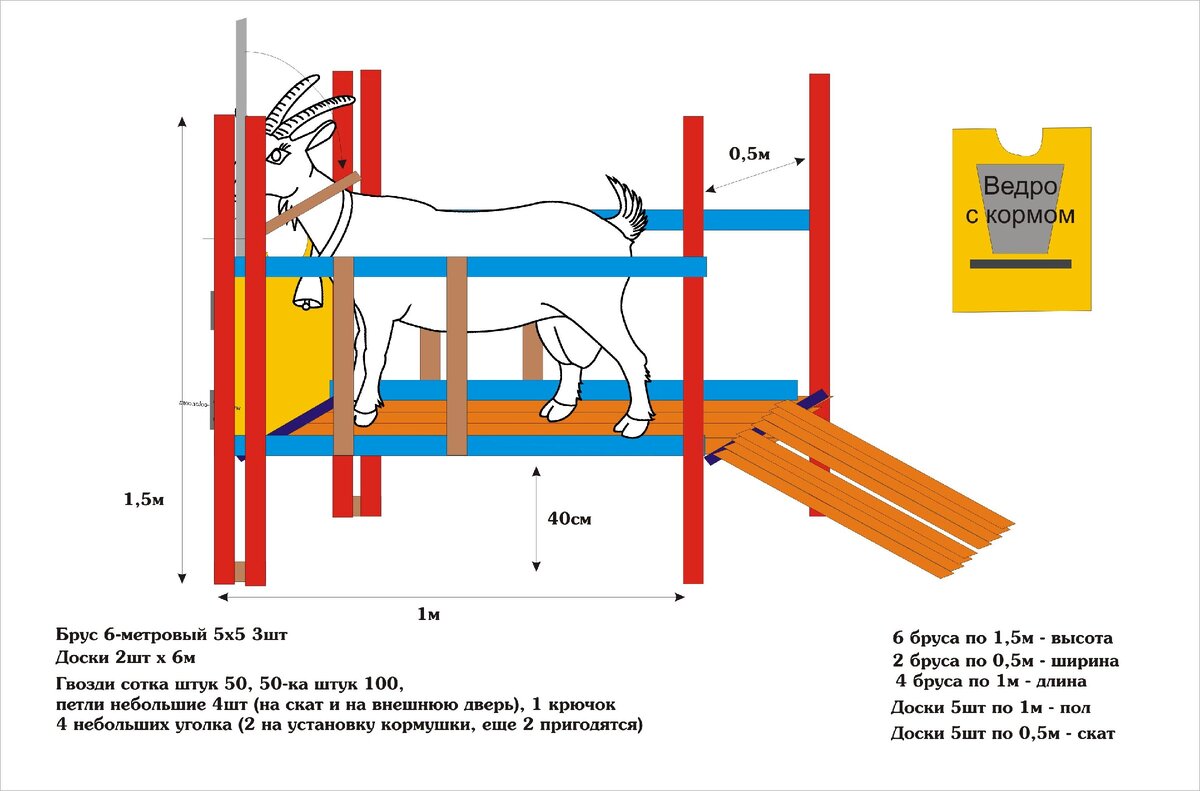 0,5м

Ведро с кормом

1,5м

40см

1м

Брус 6-метровый 5х5 3шт
Доски 2шт х 6м
Гвозди сотка штук 50, 50-ка штук 100,
петли небольшие 4шт (на скат и на внешнюю дверь), 1 крючок
4 небольших уголка (2 на установку кормушки, еще 2 пригодятся)

6 бруса по 1,5м - высота
2 бруса по 0,5м - ширина
4 бруса по 1м - длина
Доски 5шт по 1м - пол
Доски 5шт по 0,5м - скат